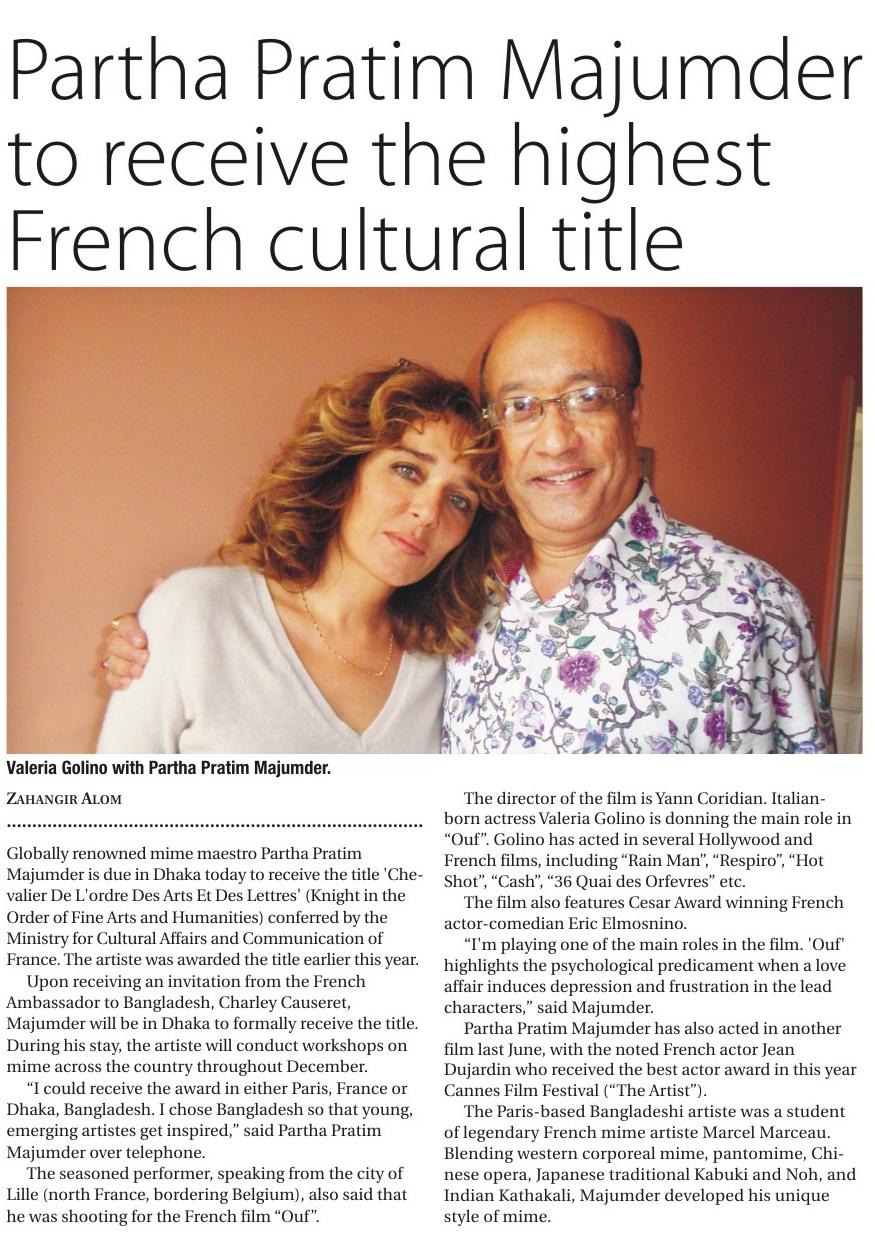 Partha Pratim Majumder to receive the highest French cultural title

Valeria Golino with Partha Pratim Majumder.

ZAHANGIR ALOM

Globally renowned mime maestro Partha Pratim Majumder is due in Dhaka today to receive the title 'Chevalier De L'ordre Des Arts Et Des Lettres' (Knight in the Order of Fine Arts and Humanities) conferred by the Ministry for Cultural Affairs and Communication of France. The artiste was awarded the title earlier this year.

Upon receiving an invitation from the French Ambassador to Bangladesh, Charley Causeret, Majumder will be in Dhaka to formally receive the title. During his stay, the artiste will conduct workshops on mime across the country throughout December.

"I could receive the award in either Paris, France or Dhaka, Bangladesh. I chose Bangladesh so that young, emerging artistes get inspired," said Partha Pratim Majumder over telephone.

The seasoned performer, speaking from the city of Lille (north France, bordering Belgium), also said that he was shooting for the French film "Ouf".

The director of the film is Yann Coridian. Italian-born actress Valeria Golino is donning the main role in "Ouf". Golino has acted in several Hollywood and French films, including "Rain Man", "Respiro", "Hot Shot", "Cash", "36 Quai des Orfevres" etc.

The film also features Cesar Award winning French actor-comedian Eric Elmosnino.

"I'm playing one of the main roles in the film. 'Ouf' highlights the psychological predicament when a love affair induces depression and frustration in the lead characters," said Majumder.

Partha Pratim Majumder has also acted in another film last June, with the noted French actor Jean Dujardin who received the best actor award in this year Cannes Film Festival ("The Artist").

The Paris-based Bangladeshi artiste was a student of legendary French mime artiste Marcel Marceau. Blending western corporeal mime, pantomime, Chinese opera, Japanese traditional Kabuki and Noh, and Indian Kathakali, Majumder developed his unique style of mime.